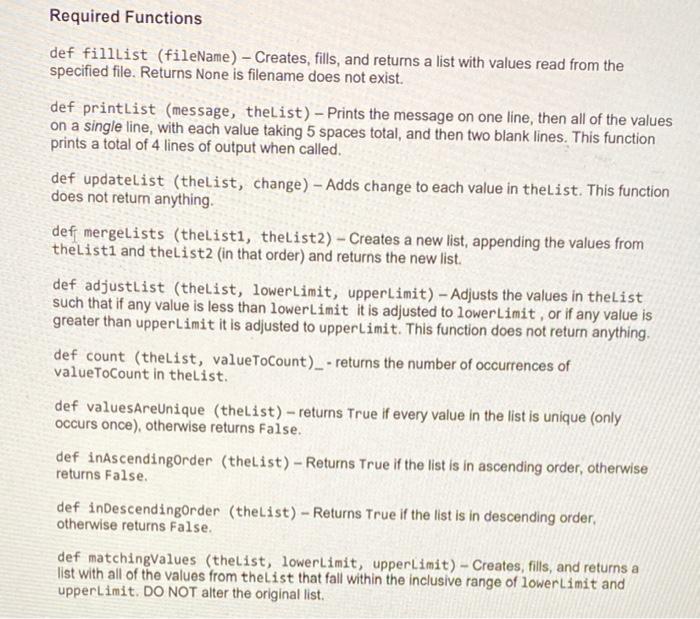 Required Functions

def fillList (fileName) – Creates, fills, and returns a list with values read from the specified file. Returns None is filename does not exist.

def printList (message, theList) – Prints the message on one line, then all of the values on a single line, with each value taking 5 spaces total, and then two blank lines. This function prints a total of 4 lines of output when called.

def updateList (theList, change) – Adds change to each value in theList. This function does not return anything.

def mergeLists (theList1, theList2) – Creates a new list, appending the values from theList1 and theList2 (in that order) and returns the new list.

def adjustList (theList, lowerLimit, upperLimit) – Adjusts the values in theList such that if any value is less than lowerLimit it is adjusted to lowerLimit , or if any value is greater than upperLimit it is adjusted to upperLimit. This function does not return anything.

def count (theList, valueToCount)_ - returns the number of occurrences of valueToCount in theList.

def valuesAreUnique (theList) – returns True if every value in the list is unique (only occurs once), otherwise returns False.

def inAscendingOrder (theList) – Returns True if the list is in ascending order, otherwise returns False.

def inDescendingOrder (theList) – Returns True if the list is in descending order, otherwise returns False.

def matchingValues (theList, lowerLimit, upperLimit) – Creates, fills, and returns a list with all of the values from theList that fall within the inclusive range of lowerLimit and upperLimit. DO NOT alter the original list.